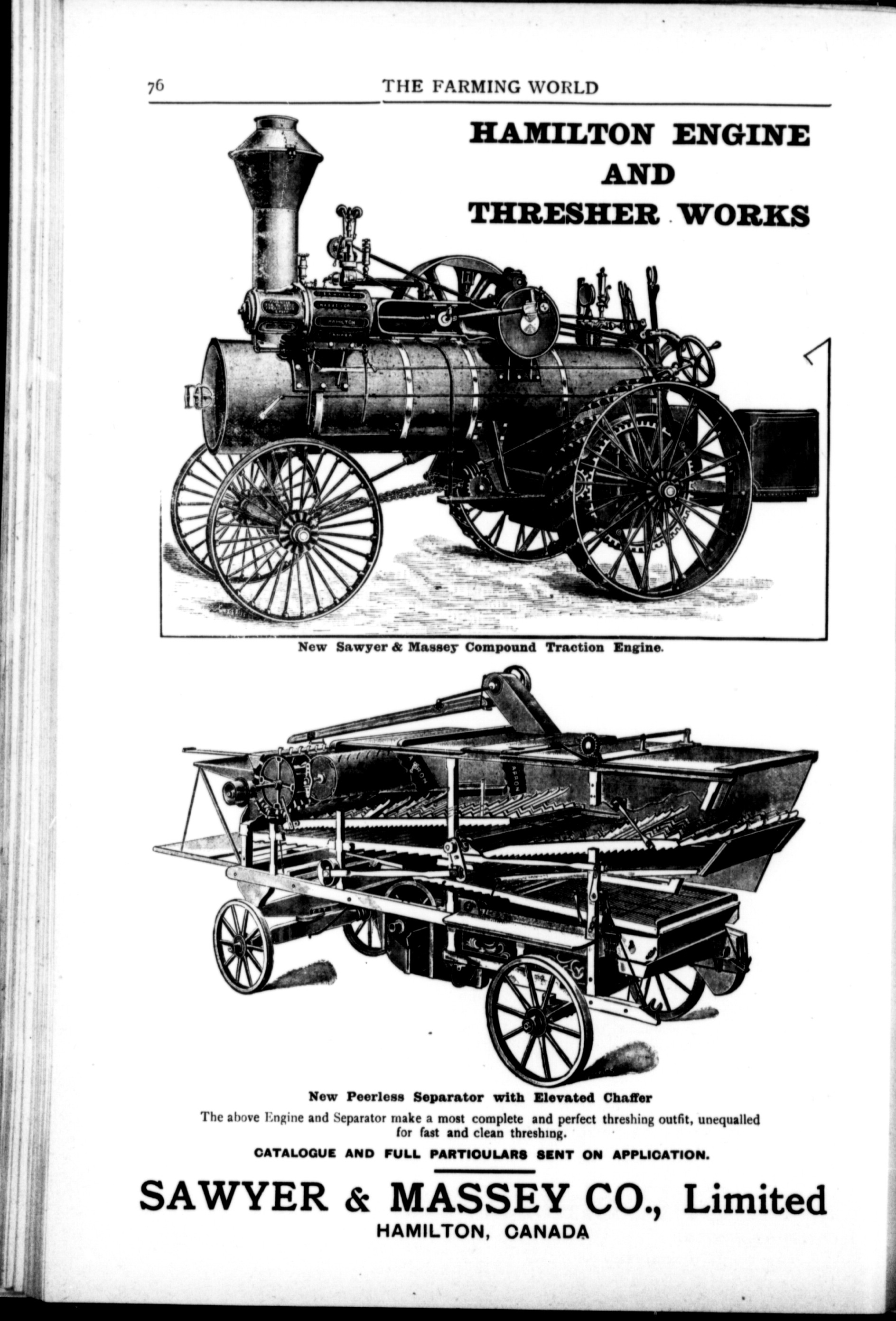 76 THE FARMING WORLD

HAMILTON ENGINE
AND
THRESHER WORKS

New Sawyer & Massey Compound Traction Engine.

New Peerless Separator with Elevated Chaffer

The above Engine and Separator make a most complete and perfect threshing outfit, unequalled for fast and clean threshing.

CATALOGUE AND FULL PARTICULARS SENT ON APPLICATION.

SAWYER & MASSEY CO., Limited
HAMILTON, CANADA